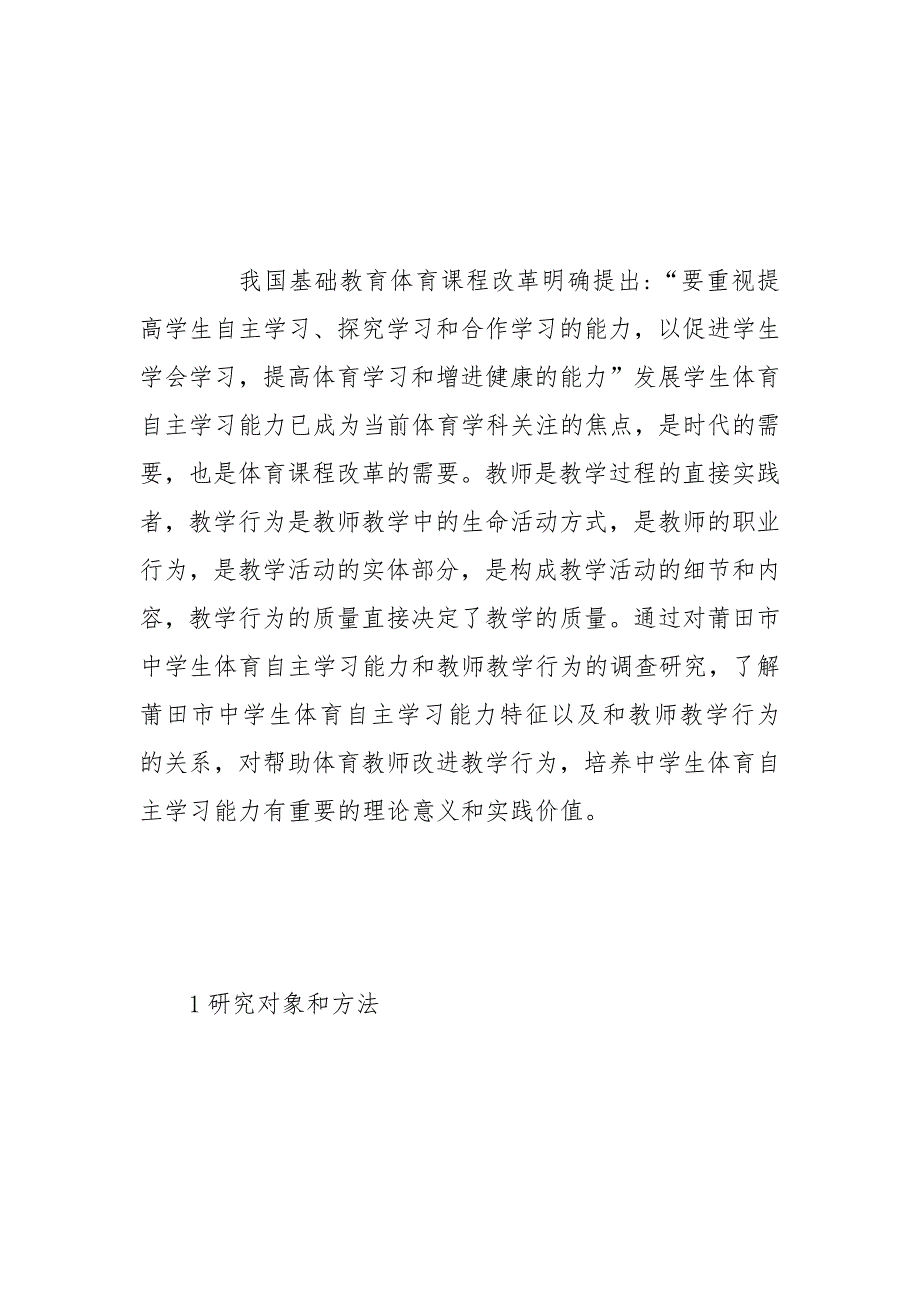 我国基础教育体育课程改革明确提出:“要重视提高学生自主学习、探究学习和合作学习的能力，以促进学生学会学习，提高体育学习和增进健康的能力”发展学生体育自主学习能力已成为当前体育学科关注的焦点，是时代的需要，也是体育课程改革的需要。教师是教学过程的直接实践者，教学行为是教师教学中的生命活动方式，是教师的职业行为，是教学活动的实体部分，是构成教学活动的细节和内容，教学行为的质量直接决定了教学的质量。通过对莆田市中学生体育自主学习能力和教师教学行为的调查研究，了解莆田市中学生体育自主学习能力特征以及和教师教学行为的关系，对帮助体育教师改进教学行为，培养中学生体育自主学习能力有重要的理论意义和实践价值。

1 研究对象和方法